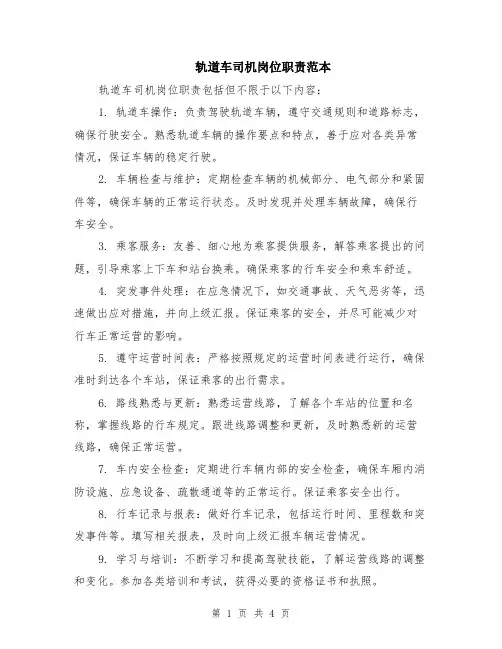 轨道车司机岗位职责范本

轨道车司机岗位职责包括但不限于以下内容：

1. 轨道车操作：负责驾驶轨道车辆，遵守交通规则和道路标志，确保行驶安全。熟悉轨道车辆的操作要点和特点，善于应对各类异常情况，保证车辆的稳定行驶。

2. 车辆检查与维护：定期检查车辆的机械部分、电气部分和紧固件等，确保车辆的正常运行状态。及时发现并处理车辆故障，确保行车安全。

3. 乘客服务：友善、细心地为乘客提供服务，解答乘客提出的问题，引导乘客上下车和站台换乘。确保乘客的行车安全和乘车舒适。

4. 突发事件处理：在应急情况下，如交通事故、天气恶劣等，迅速做出应对措施，并向上级汇报。保证乘客的安全，并尽可能减少对行车正常运营的影响。

5. 遵守运营时间表：严格按照规定的运营时间表进行运行，确保准时到达各个车站，保证乘客的出行需求。

6. 路线熟悉与更新：熟悉运营线路，了解各个车站的位置和名称，掌握线路的行车规定。跟进线路调整和更新，及时熟悉新的运营线路，确保正常运营。

7. 车内安全检查：定期进行车辆内部的安全检查，确保车厢内消防设施、应急设备、疏散通道等的正常运行。保证乘客安全出行。

8. 行车记录与报表：做好行车记录，包括运行时间、里程数和突发事件等。填写相关报表，及时向上级汇报车辆运营情况。

9. 学习与培训：不断学习和提高驾驶技能，了解运营线路的调整和变化。参加各类培训和考试，获得必要的资格证书和执照。

第 1 页 共 4 页